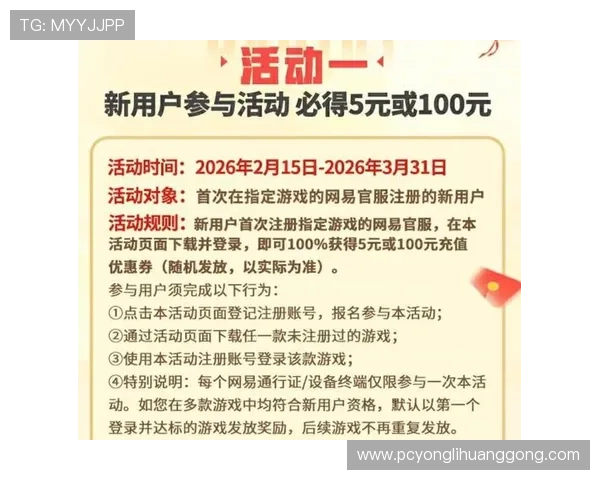 TG: MYYJJPP

活动一

新用户参与活动 必得5元或100元

活动时间：2026年2月15日-2026年3月31日

活动对象：首次在指定游戏的网易官服注册的新用户

活动规则：新用户首次注册指定游戏的网易官服，在本活动页面下载并登录，即可100%获得5元或100元充值优惠券（随机发放，以实际为准）。

参与用户须完成以下行为：

①点击本活动页面登记注册账号，报名参与本活动；

②通过活动页面下载任一款未注册过的游戏；

③使用本活动注册账号登录该款游戏；

④特别说明：每个网易通行证/设备终端仅限参与一次本活动。如您在多款游戏中均符合新用户资格，默认以第一个登录并达标的游戏发放奖励，后续游戏不再重复发放。

www.pcyonglihuanggong.com